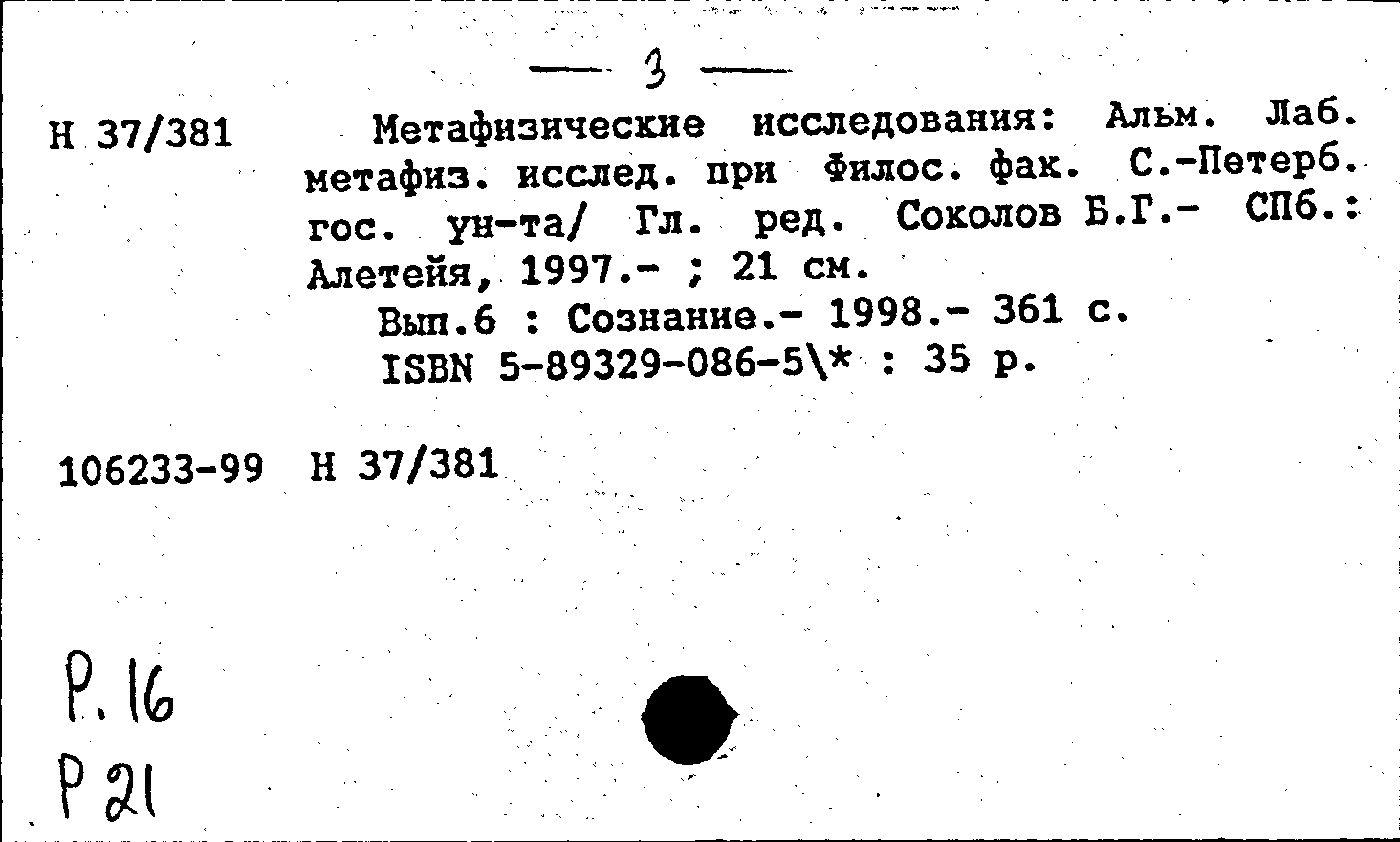 — 3 —

Н 37/381

Метафизические исследования: Альм. Лаб. метафиз. исслед. при Филос. фак. С.-Петерб. гос. ун-та/ Гл. ред. Соколов Б.Г.- СПб.: Алетейя, 1997.- ; 21 см.

Вып.6 : Сознание.- 1998.- 361 с.

ISBN 5-89329-086-5\* : 35 р.

106233-99 Н 37/381

Р. 16

Р 21